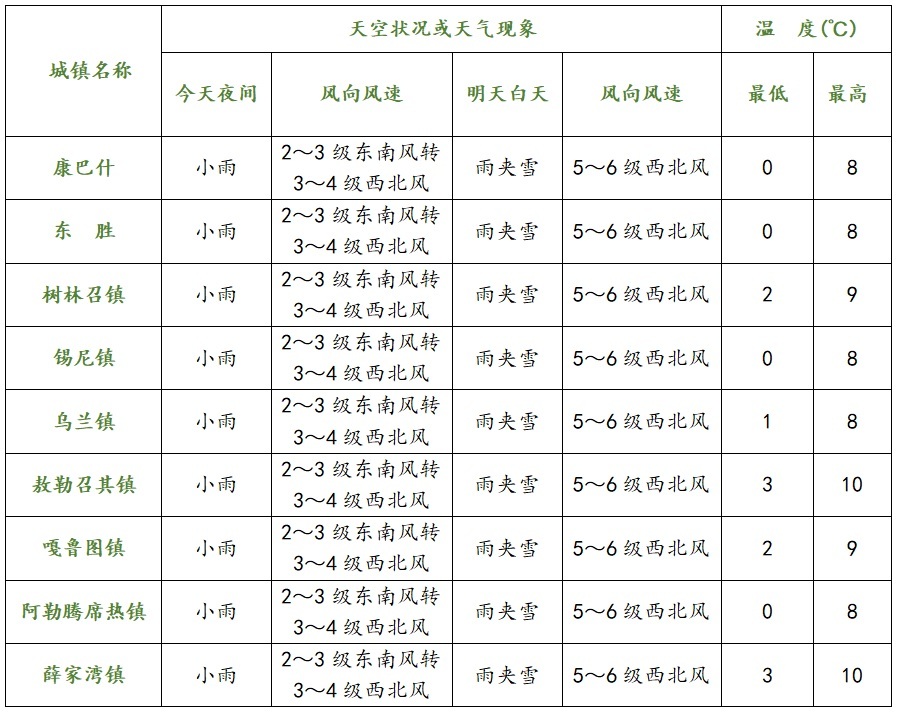 | 城镇名称 | 天空状况或天气现象 | | | | 温　度(℃) | |
|---|---|---|---|---|---|---|
| | 今天夜间 | 风向风速 | 明天白天 | 风向风速 | 最低 | 最高 |
| 康巴什 | 小雨 | 2～3 级东南风转 3～4 级西北风 | 雨夹雪 | 5～6 级西北风 | 0 | 8 |
| 东　胜 | 小雨 | 2～3 级东南风转 3～4 级西北风 | 雨夹雪 | 5～6 级西北风 | 0 | 8 |
| 树林召镇 | 小雨 | 2～3 级东南风转 3～4 级西北风 | 雨夹雪 | 5～6 级西北风 | 2 | 9 |
| 锡尼镇 | 小雨 | 2～3 级东南风转 3～4 级西北风 | 雨夹雪 | 5～6 级西北风 | 0 | 8 |
| 乌兰镇 | 小雨 | 2～3 级东南风转 3～4 级西北风 | 雨夹雪 | 5～6 级西北风 | 1 | 8 |
| 敖勒召其镇 | 小雨 | 2～3 级东南风转 3～4 级西北风 | 雨夹雪 | 5～6 级西北风 | 3 | 10 |
| 嘎鲁图镇 | 小雨 | 2～3 级东南风转 3～4 级西北风 | 雨夹雪 | 5～6 级西北风 | 2 | 9 |
| 阿勒腾席热镇 | 小雨 | 2～3 级东南风转 3～4 级西北风 | 雨夹雪 | 5～6 级西北风 | 0 | 8 |
| 薛家湾镇 | 小雨 | 2～3 级东南风转 3～4 级西北风 | 雨夹雪 | 5～6 级西北风 | 3 | 10 |